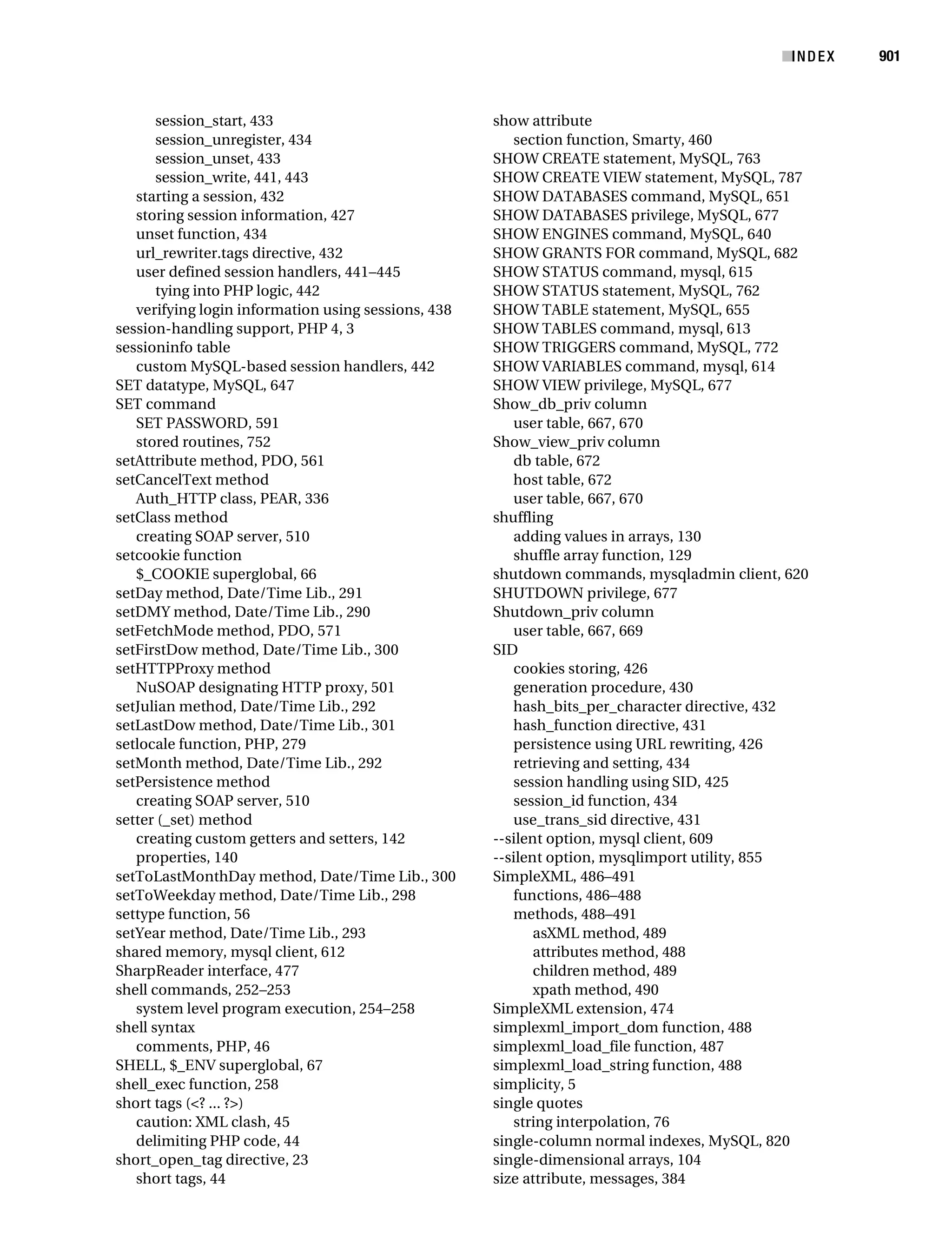 INDEX 901

session_start, 433
session_unregister, 434
session_unset, 433
session_write, 441, 443
starting a session, 432
storing session information, 427
unset function, 434
url_rewriter.tags directive, 432
user defined session handlers, 441–445
tying into PHP logic, 442
verifying login information using sessions, 438
session-handling support, PHP 4, 3
sessioninfo table
custom MySQL-based session handlers, 442
SET datatype, MySQL, 647
SET command
SET PASSWORD, 591
stored routines, 752
setAttribute method, PDO, 561
setCancelText method
Auth_HTTP class, PEAR, 336
setClass method
creating SOAP server, 510
setcookie function
$_COOKIE superglobal, 66
setDay method, Date/Time Lib., 291
setDMY method, Date/Time Lib., 290
setFetchMode method, PDO, 571
setFirstDow method, Date/Time Lib., 300
setHTTPProxy method
NuSOAP designating HTTP proxy, 501
setJulian method, Date/Time Lib., 292
setLastDow method, Date/Time Lib., 301
setlocale function, PHP, 279
setMonth method, Date/Time Lib., 292
setPersistence method
creating SOAP server, 510
setter (_set) method
creating custom getters and setters, 142
properties, 140
setToLastMonthDay method, Date/Time Lib., 300
setToWeekday method, Date/Time Lib., 298
settype function, 56
setYear method, Date/Time Lib., 293
shared memory, mysql client, 612
SharpReader interface, 477
shell commands, 252–253
system level program execution, 254–258
shell syntax
comments, PHP, 46
SHELL, $_ENV superglobal, 67
shell_exec function, 258
short tags (<? ... ?>)
caution: XML clash, 45
delimiting PHP code, 44
short_open_tag directive, 23
short tags, 44

show attribute
section function, Smarty, 460
SHOW CREATE statement, MySQL, 763
SHOW CREATE VIEW statement, MySQL, 787
SHOW DATABASES command, MySQL, 651
SHOW DATABASES privilege, MySQL, 677
SHOW ENGINES command, MySQL, 640
SHOW GRANTS FOR command, MySQL, 682
SHOW STATUS command, mysql, 615
SHOW STATUS statement, MySQL, 762
SHOW TABLE statement, MySQL, 655
SHOW TABLES command, mysql, 613
SHOW TRIGGERS command, MySQL, 772
SHOW VARIABLES command, mysql, 614
SHOW VIEW privilege, MySQL, 677
Show_db_priv column
user table, 667, 670
Show_view_priv column
db table, 672
host table, 672
user table, 667, 670
shuffling
adding values in arrays, 130
shuffle array function, 129
shutdown commands, mysqladmin client, 620
SHUTDOWN privilege, 677
Shutdown_priv column
user table, 667, 669
SID
cookies storing, 426
generation procedure, 430
hash_bits_per_character directive, 432
hash_function directive, 431
persistence using URL rewriting, 426
retrieving and setting, 434
session handling using SID, 425
session_id function, 434
use_trans_sid directive, 431
--silent option, mysql client, 609
--silent option, mysqlimport utility, 855
SimpleXML, 486–491
functions, 486–488
methods, 488–491
asXML method, 489
attributes method, 488
children method, 489
xpath method, 490
SimpleXML extension, 474
simplexml_import_dom function, 488
simplexml_load_file function, 487
simplexml_load_string function, 488
simplicity, 5
single quotes
string interpolation, 76
single-column normal indexes, MySQL, 820
single-dimensional arrays, 104
size attribute, messages, 384